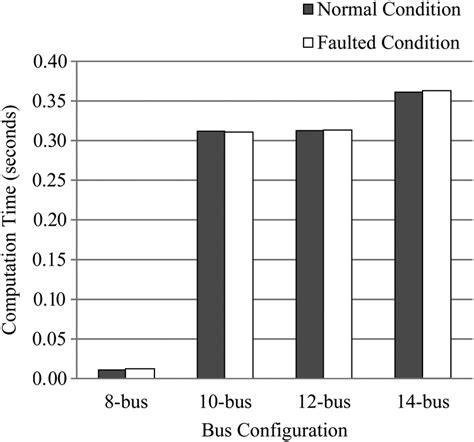 Normal Condition
Faulted Condition

Computation Time (seconds)

0.40
0.35
0.30
0.25
0.20
0.15
0.10
0.05
0.00

8-bus
10-bus
12-bus
14-bus

Bus Configuration